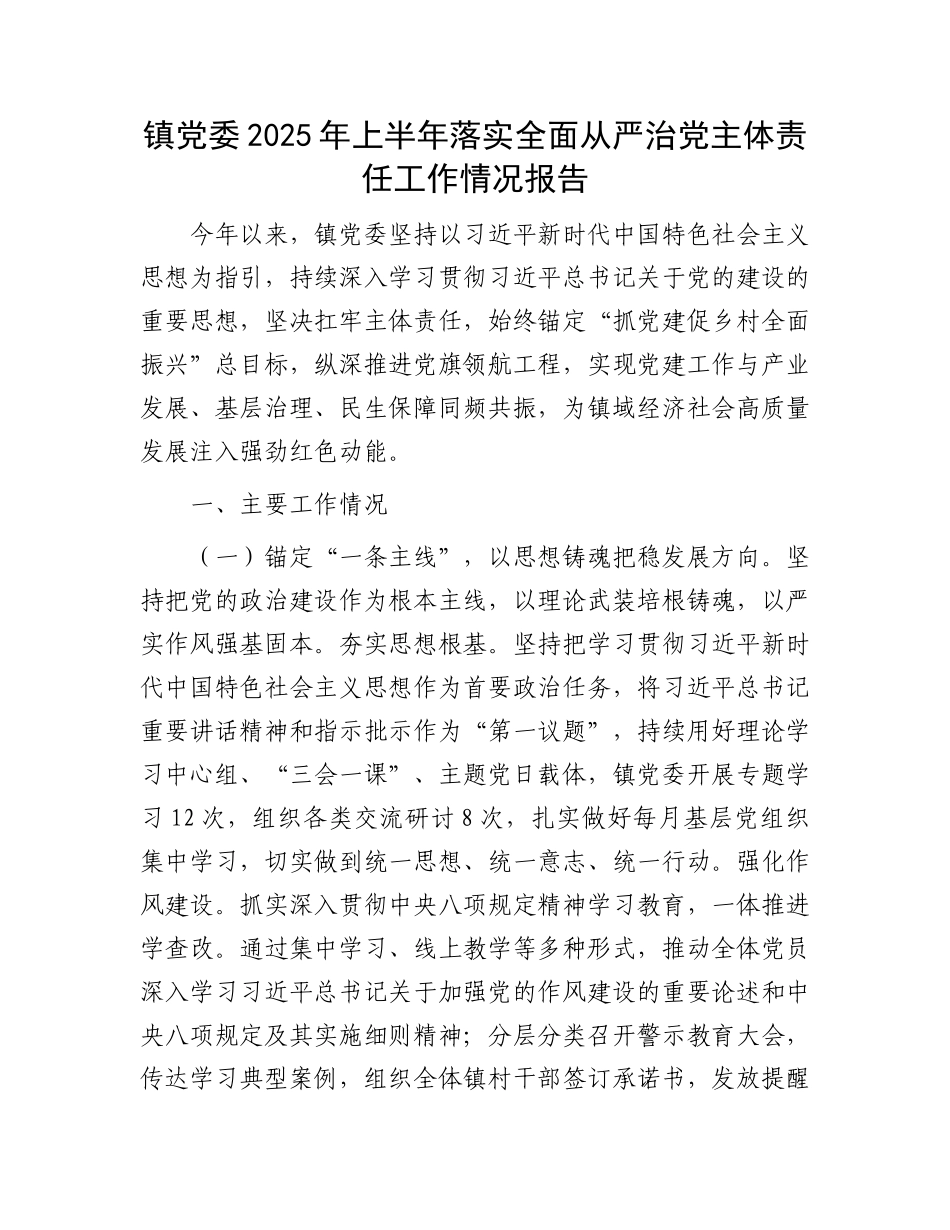 镇党委2025年上半年落实全面从严治党主体责任工作情况报告

今年以来，镇党委坚持以习近平新时代中国特色社会主义思想为指引，持续深入学习贯彻习近平总书记关于党的建设的重要思想，坚决扛牢主体责任，始终锚定“抓党建促乡村全面振兴”总目标，纵深推进党旗领航工程，实现党建工作与产业发展、基层治理、民生保障同频共振，为镇域经济社会高质量发展注入强劲红色动能。

一、主要工作情况

（一）锚定“一条主线”，以思想铸魂把稳发展方向。坚持把党的政治建设作为根本主线，以理论武装培根铸魂，以严实作风强基固本。夯实思想根基。坚持把学习贯彻习近平新时代中国特色社会主义思想作为首要政治任务，将习近平总书记重要讲话精神和指示批示作为“第一议题”，持续用好理论学习中心组、“三会一课”、主题党日载体，镇党委开展专题学习12次，组织各类交流研讨8次，扎实做好每月基层党组织集中学习，切实做到统一思想、统一意志、统一行动。强化作风建设。抓实深入贯彻中央八项规定精神学习教育，一体推进学查改。通过集中学习、线上教学等多种形式，推动全体党员深入学习习近平总书记关于加强党的作风建设的重要论述和中央八项规定及其实施细则精神；分层分类召开警示教育大会，传达学习典型案例，组织全体镇村干部签订承诺书，发放提醒